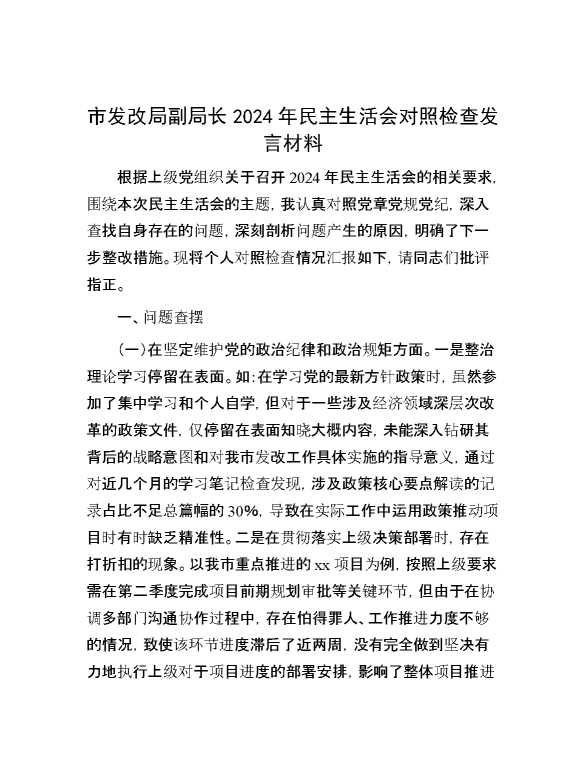 市发改局副局长 2024 年民主生活会对照检查发言材料

根据上级党组织关于召开 2024 年民主生活会的相关要求，围绕本次民主生活会的主题，我认真对照党章党规党纪，深入查找自身存在的问题，深刻剖析问题产生的原因，明确了下一步整改措施。现将个人对照检查情况汇报如下，请同志们批评指正。

一、问题查摆

（一）在坚定维护党的政治纪律和政治规矩方面。一是整治理论学习停留在表面。如：在学习党的最新方针政策时，虽然参加了集中学习和个人自学，但对于一些涉及经济领域深层次改革的政策文件，仅停留在表面知晓大概内容，未能深入钻研其背后的战略意图和对我市发改工作具体实施的指导意义，通过对近几个月的学习笔记检查发现，涉及政策核心要点解读的记录占比不足总篇幅的 30%，导致在实际工作中运用政策推动项目时有时缺乏精准性。二是在贯彻落实上级决策部署时，存在打折扣的现象。以我市重点推进的 xx 项目为例，按照上级要求需在第二季度完成项目前期规划审批等关键环节，但由于在协调多部门沟通协作过程中，存在怕得罪人、工作推进力度不够的情况，致使该环节进度滞后了近两周，没有完全做到坚决有力地执行上级对于项目进度的部署安排，影响了整体项目推进